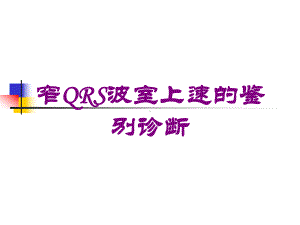 窄QRS波室上速的鉴别诊断